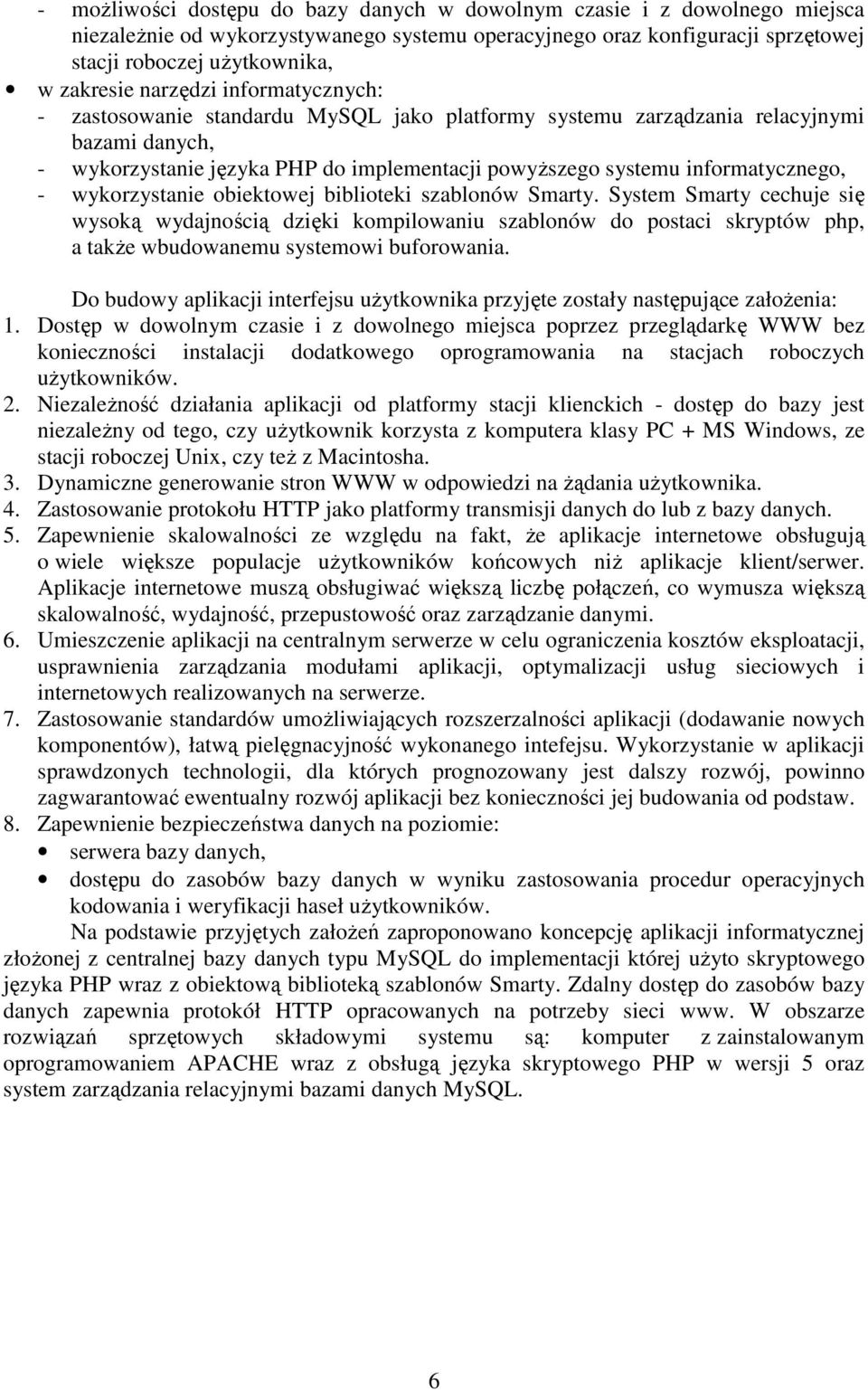 - możliwości dostępu do bazy danych w dowolnym czasie i z dowolnego miejsca niezależnie od wykorzystywanego systemu operacyjnego oraz konfiguracji sprzętowej stacji roboczej użytkownika,
• w zakresie narzędzi informatycznych:
- zastosowanie standardu MySQL jako platformy systemu zarządzania relacyjnymi bazami danych,
- wykorzystanie języka PHP do implementacji powyższego systemu informatycznego,
- wykorzystanie obiektowej biblioteki szablonów Smarty. System Smarty cechuje się wysoką wydajnością dzięki kompilowaniu szablonów do postaci skryptów php, a także wbudowanemu systemowi buforowania.

Do budowy aplikacji interfejsu użytkownika przyjęte zostały następujące założenia:
1. Dostęp w dowolnym czasie i z dowolnego miejsca poprzez przeglądarkę WWW bez konieczności instalacji dodatkowego oprogramowania na stacjach roboczych użytkowników.
2. Niezależność działania aplikacji od platformy stacji klienckich - dostęp do bazy jest niezależny od tego, czy użytkownik korzysta z komputera klasy PC + MS Windows, ze stacji roboczej Unix, czy też z Macintosha.
3. Dynamiczne generowanie stron WWW w odpowiedzi na żądania użytkownika.
4. Zastosowanie protokołu HTTP jako platformy transmisji danych do lub z bazy danych.
5. Zapewnienie skalowalności ze względu na fakt, że aplikacje internetowe obsługują o wiele większe populacje użytkowników końcowych niż aplikacje klient/serwer. Aplikacje internetowe muszą obsługiwać większą liczbę połączeń, co wymusza większą skalowalność, wydajność, przepustowość oraz zarządzanie danymi.
6. Umieszczenie aplikacji na centralnym serwerze w celu ograniczenia kosztów eksploatacji, usprawnienia zarządzania modułami aplikacji, optymalizacji usług sieciowych i internetowych realizowanych na serwerze.
7. Zastosowanie standardów umożliwiających rozszerzalności aplikacji (dodawanie nowych komponentów), łatwą pielęgnacyjność wykonanego intefejsu. Wykorzystanie w aplikacji sprawdzonych technologii, dla których prognozowany jest dalszy rozwój, powinno zagwarantować ewentualny rozwój aplikacji bez konieczności jej budowania od podstaw.
8. Zapewnienie bezpieczeństwa danych na poziomie:
• serwera bazy danych,
• dostępu do zasobów bazy danych w wyniku zastosowania procedur operacyjnych kodowania i weryfikacji haseł użytkowników.

Na podstawie przyjętych założeń zaproponowano koncepcję aplikacji informatycznej złożonej z centralnej bazy danych typu MySQL do implementacji której użyto skryptowego języka PHP wraz z obiektową biblioteką szablonów Smarty. Zdalny dostęp do zasobów bazy danych zapewnia protokół HTTP opracowanych na potrzeby sieci www. W obszarze rozwiązań sprzętowych składowymi systemu są: komputer z zainstalowanym oprogramowaniem APACHE wraz z obsługą języka skryptowego PHP w wersji 5 oraz system zarządzania relacyjnymi bazami danych MySQL.

6